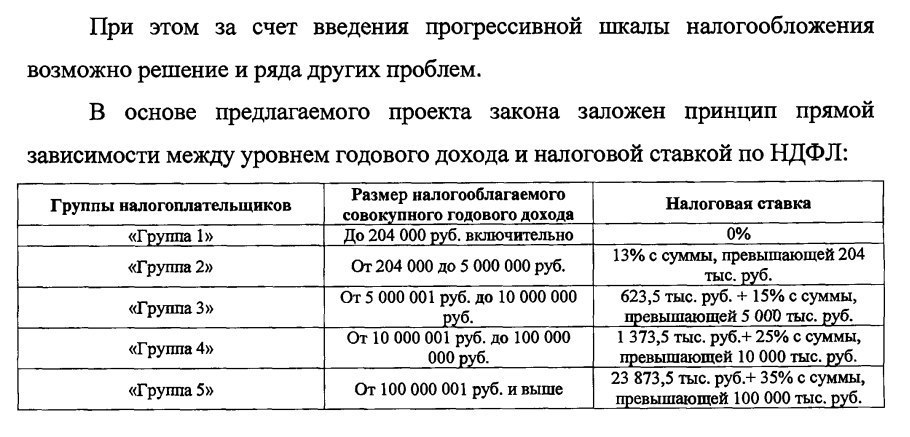 При этом за счет введения прогрессивной шкалы налогообложения возможно решение и ряда других проблем.

В основе предлагаемого проекта закона заложен принцип прямой зависимости между уровнем годового дохода и налоговой ставкой по НДФЛ:

| Группы налогоплательщиков | Размер налогооблагаемого совокупного годового дохода | Налоговая ставка |
|---|---|---|
| «Группа 1» | До 204 000 руб. включительно | 0% |
| «Группа 2» | От 204 000 до 5 000 000 руб. | 13% с суммы, превышающей 204 тыс. руб. |
| «Группа 3» | От 5 000 001 руб. до 10 000 000 руб. | 623,5 тыс. руб. + 15% с суммы, превышающей 5 000 тыс. руб. |
| «Группа 4» | От 10 000 001 руб. до 100 000 000 руб. | 1 373,5 тыс. руб.+ 25% с суммы, превышающей 10 000 тыс. руб. |
| «Группа 5» | От 100 000 001 руб. и выше | 23 873,5 тыс. руб.+ 35% с суммы, превышающей 100 000 тыс. руб. |